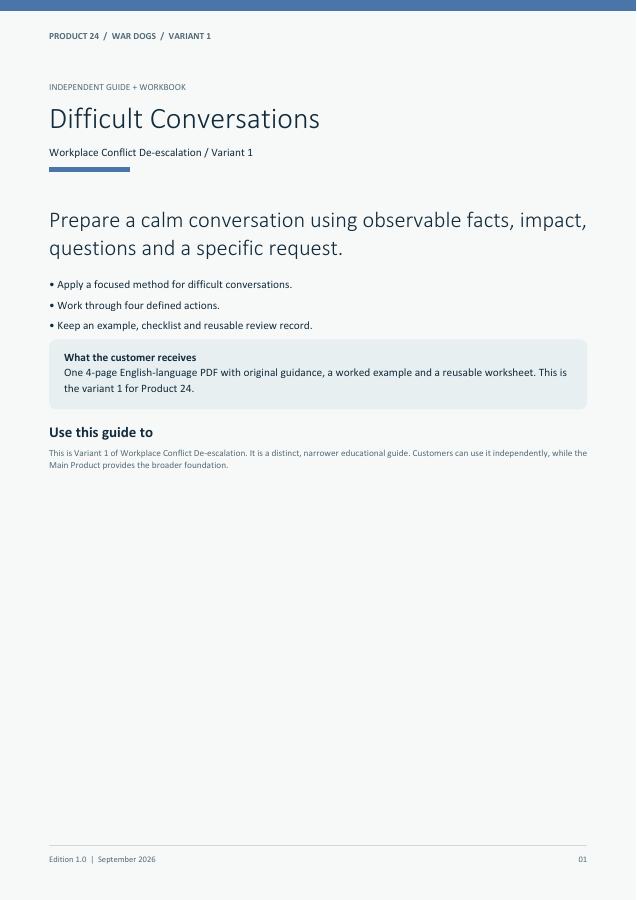 PRODUCT 24 / WAR DOGS / VARIANT 1

INDEPENDENT GUIDE + WORKBOOK

Difficult Conversations

Workplace Conflict De-escalation / Variant 1

Prepare a calm conversation using observable facts, impact, questions and a specific request.

• Apply a focused method for difficult conversations.

• Work through four defined actions.

• Keep an example, checklist and reusable review record.

What the customer receives
One 4-page English-language PDF with original guidance, a worked example and a reusable worksheet. This is the variant 1 for Product 24.

Use this guide to

This is Variant 1 of Workplace Conflict De-escalation. It is a distinct, narrower educational guide. Customers can use it independently, while the Main Product provides the broader foundation.

Edition 1.0 | September 2026

01